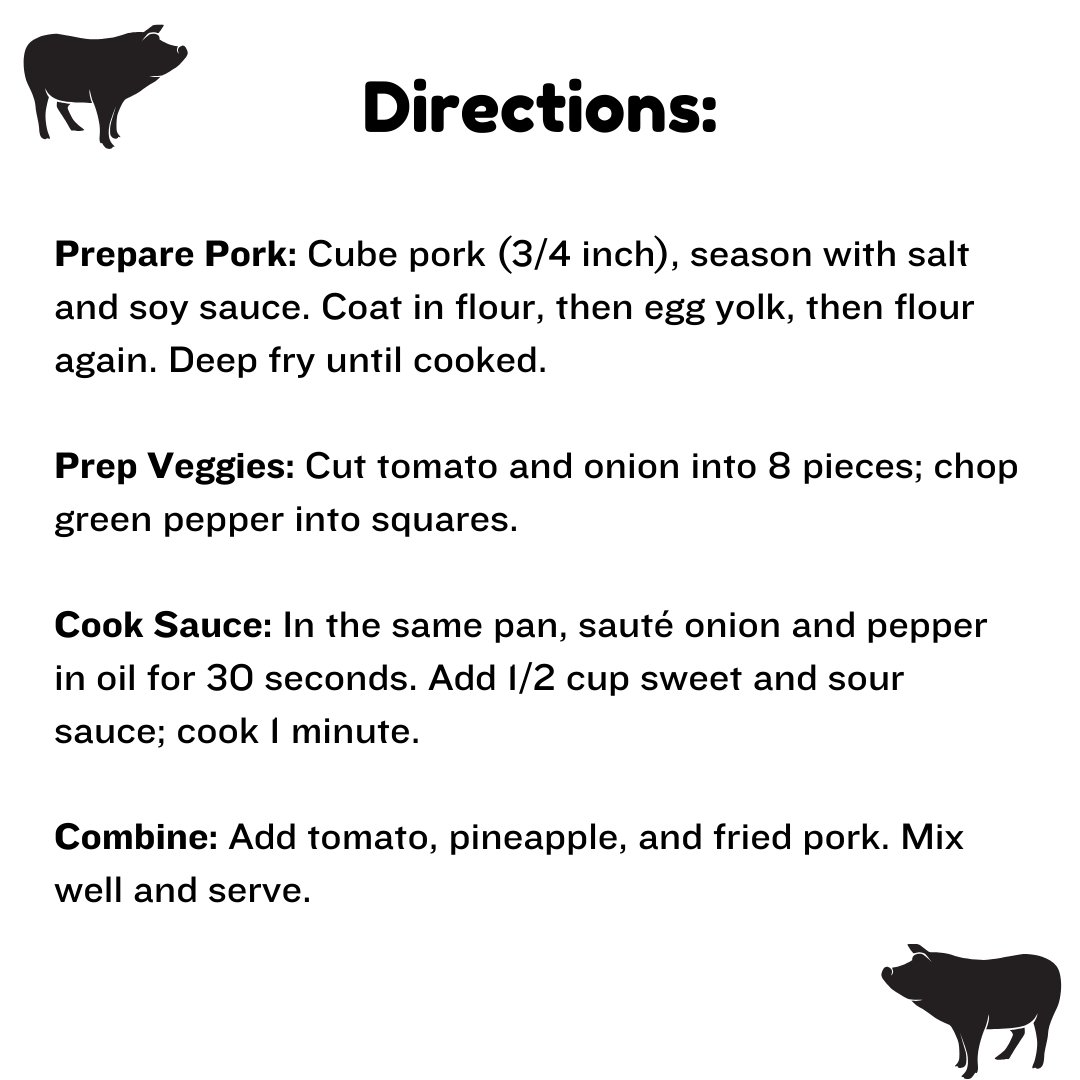 Directions:

Prepare Pork: Cube pork (3/4 inch), season with salt and soy sauce. Coat in flour, then egg yolk, then flour again. Deep fry until cooked.

Prep Veggies: Cut tomato and onion into 8 pieces; chop green pepper into squares.

Cook Sauce: In the same pan, sauté onion and pepper in oil for 30 seconds. Add 1/2 cup sweet and sour sauce; cook 1 minute.

Combine: Add tomato, pineapple, and fried pork. Mix well and serve.